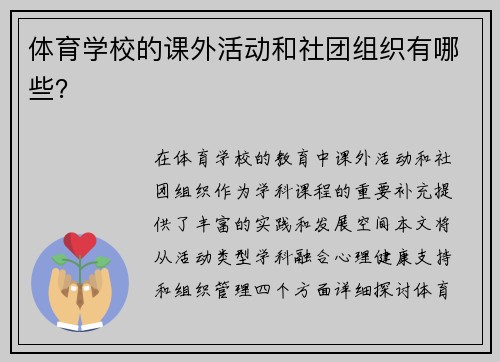 体育学校的课外活动和社团组织有哪些?

在体育学校的教育中课外活动和社团组织作为学科课程的重要补充提供了丰富的实践和发展空间本文将从活动类型学科融合心理健康支持和组织管理四个方面详细探讨体育